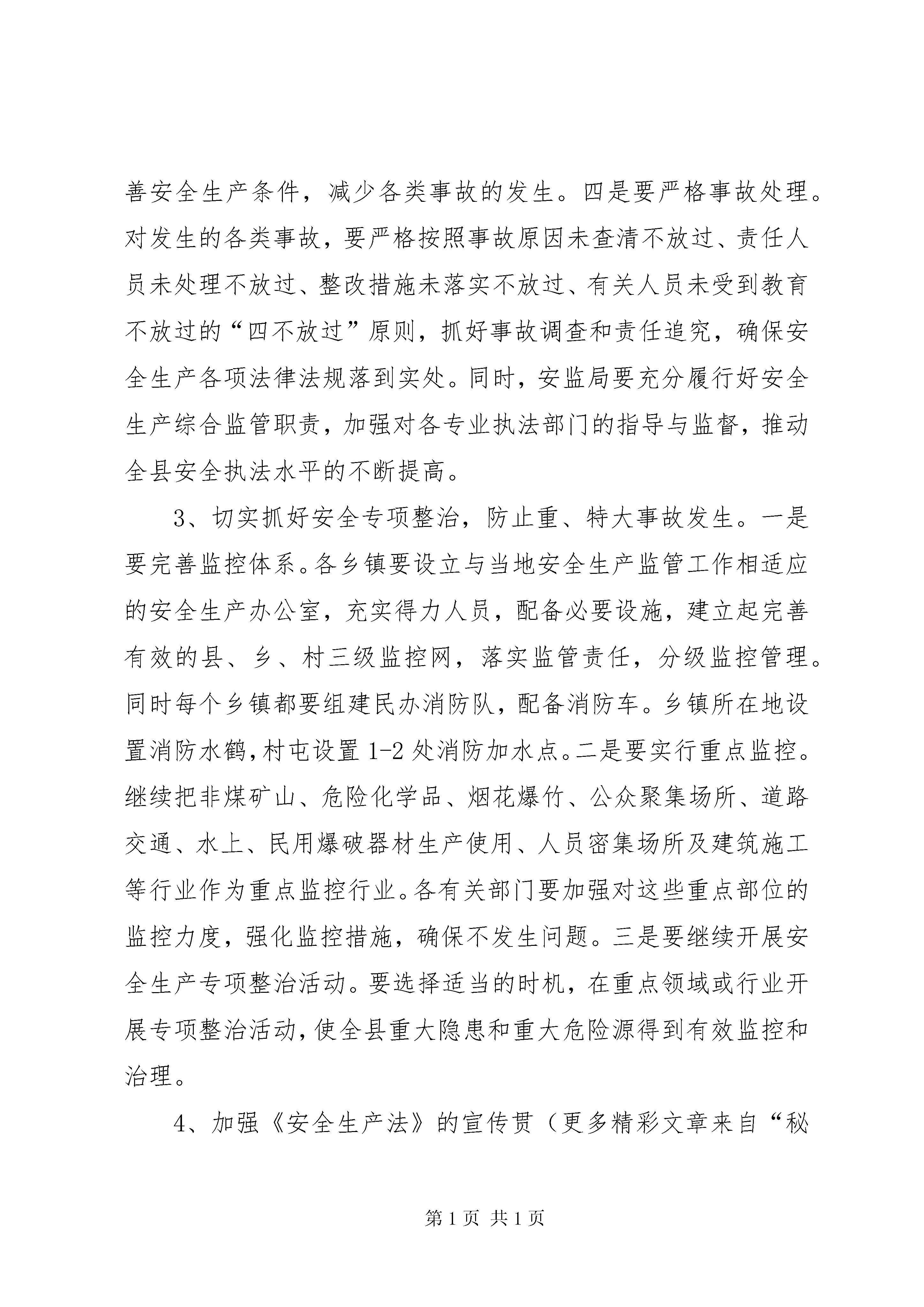 善安全生产条件，减少各类事故的发生。四是要严格事故处理。对发生的各类事故，要严格按照事故原因未查清不放过、责任人员未处理不放过、整改措施未落实不放过、有关人员未受到教育不放过的“四不放过”原则，抓好事故调查和责任追究，确保安全生产各项法律法规落到实处。同时，安监局要充分履行好安全生产综合监管职责，加强对各专业执法部门的指导与监督，推动全县安全执法水平的不断提高。

3、切实抓好安全专项整治，防止重、特大事故发生。一是要完善监控体系。各乡镇要设立与当地安全生产监管工作相适应的安全生产办公室，充实得力人员，配备必要设施，建立起完善有效的县、乡、村三级监控网，落实监管责任，分级监控管理。同时每个乡镇都要组建民办消防队，配备消防车。乡镇所在地设置消防水鹤，村屯设置 1-2 处消防加水点。二是要实行重点监控。继续把非煤矿山、危险化学品、烟花爆竹、公众聚集场所、道路交通、水上、民用爆破器材生产使用、人员密集场所及建筑施工等行业作为重点监控行业。各有关部门要加强对这些重点部位的监控力度，强化监控措施，确保不发生问题。三是要继续开展安全生产专项整治活动。要选择适当的时机，在重点领域或行业开展专项整治活动，使全县重大隐患和重大危险源得到有效监控和治理。

4、加强《安全生产法》的宣传贯（更多精彩文章来自“秘

第 1 页 共 1 页